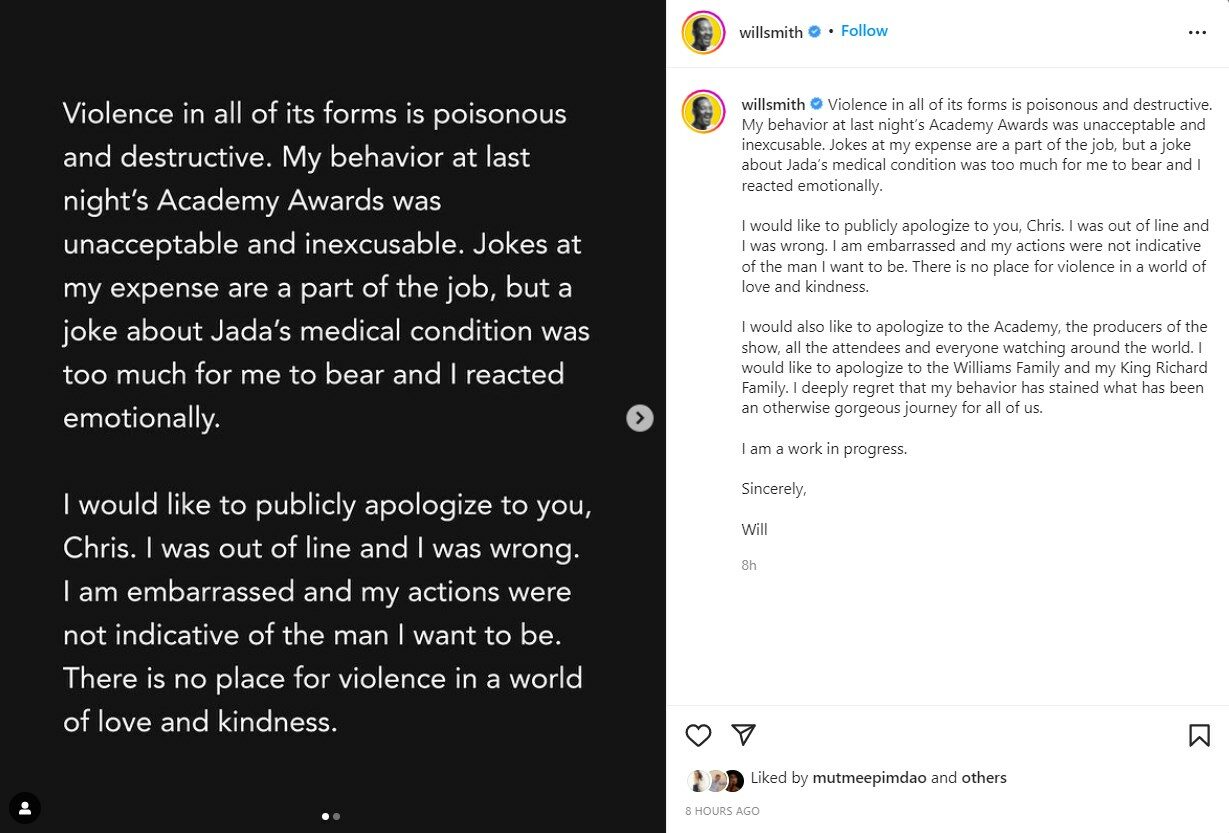 Violence in all of its forms is poisonous and destructive. My behavior at last night's Academy Awards was unacceptable and inexcusable. Jokes at my expense are a part of the job, but a joke about Jada's medical condition was too much for me to bear and I reacted emotionally.

I would like to publicly apologize to you, Chris. I was out of line and I was wrong. I am embarrassed and my actions were not indicative of the man I want to be. There is no place for violence in a world of love and kindness.

willsmith • Follow

willsmith Violence in all of its forms is poisonous and destructive. My behavior at last night's Academy Awards was unacceptable and inexcusable. Jokes at my expense are a part of the job, but a joke about Jada's medical condition was too much for me to bear and I reacted emotionally.

I would like to publicly apologize to you, Chris. I was out of line and I was wrong. I am embarrassed and my actions were not indicative of the man I want to be. There is no place for violence in a world of love and kindness.

I would also like to apologize to the Academy, the producers of the show, all the attendees and everyone watching around the world. I would like to apologize to the Williams Family and my King Richard Family. I deeply regret that my behavior has stained what has been an otherwise gorgeous journey for all of us.

I am a work in progress.

Sincerely,

Will

8h

Liked by mutmeepimdao and others

8 HOURS AGO